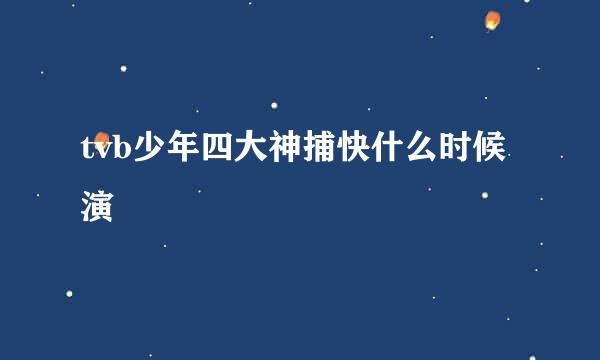 tvb少年四大神捕快什么时候演